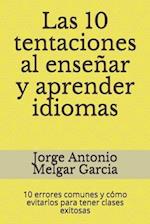 Las 10 tentaciones al enseñar y aprender idiomas

Jorge Antonio Melgar Garcia

10 errores comunes y cómo evitarlos para tener clases exitosas